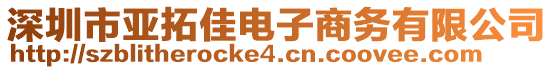 深圳市亚拓佳电子商务有限公司
http://szblitherocke4.cn.coovee.com